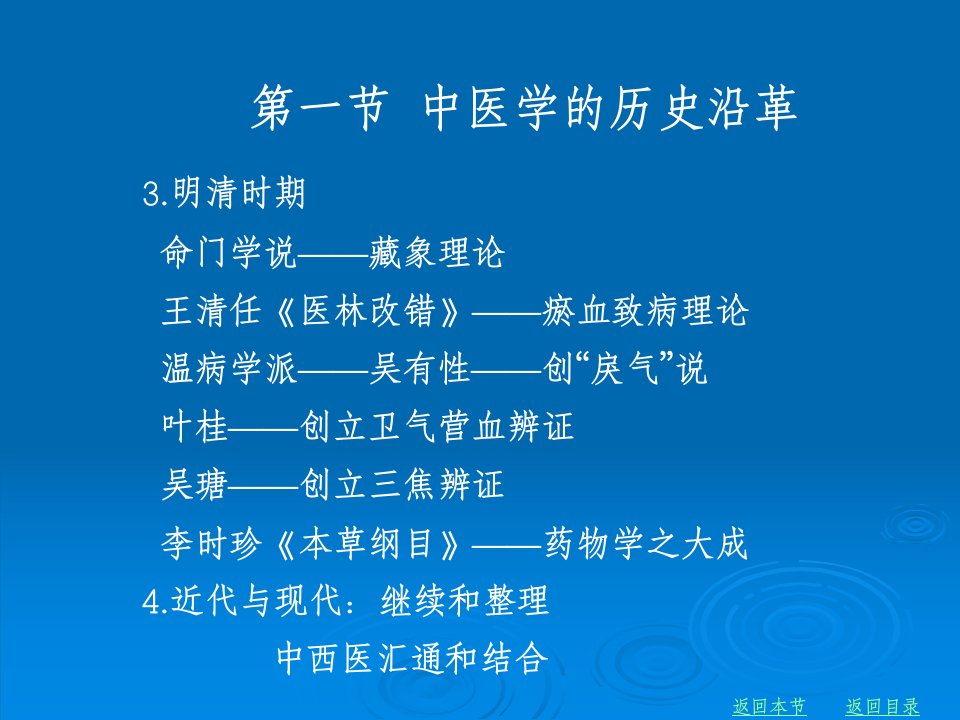 第一节 中医学的历史沿革

3.明清时期

命门学说——藏象理论

王清任《医林改错》——瘀血致病理论

温病学派——吴有性——创“戾气”说

叶桂——创立卫气营血辨证

吴瑭——创立三焦辨证

李时珍《本草纲目》——药物学之大成

4.近代与现代：继续和整理

中西医汇通和结合

返回本节 返回目录